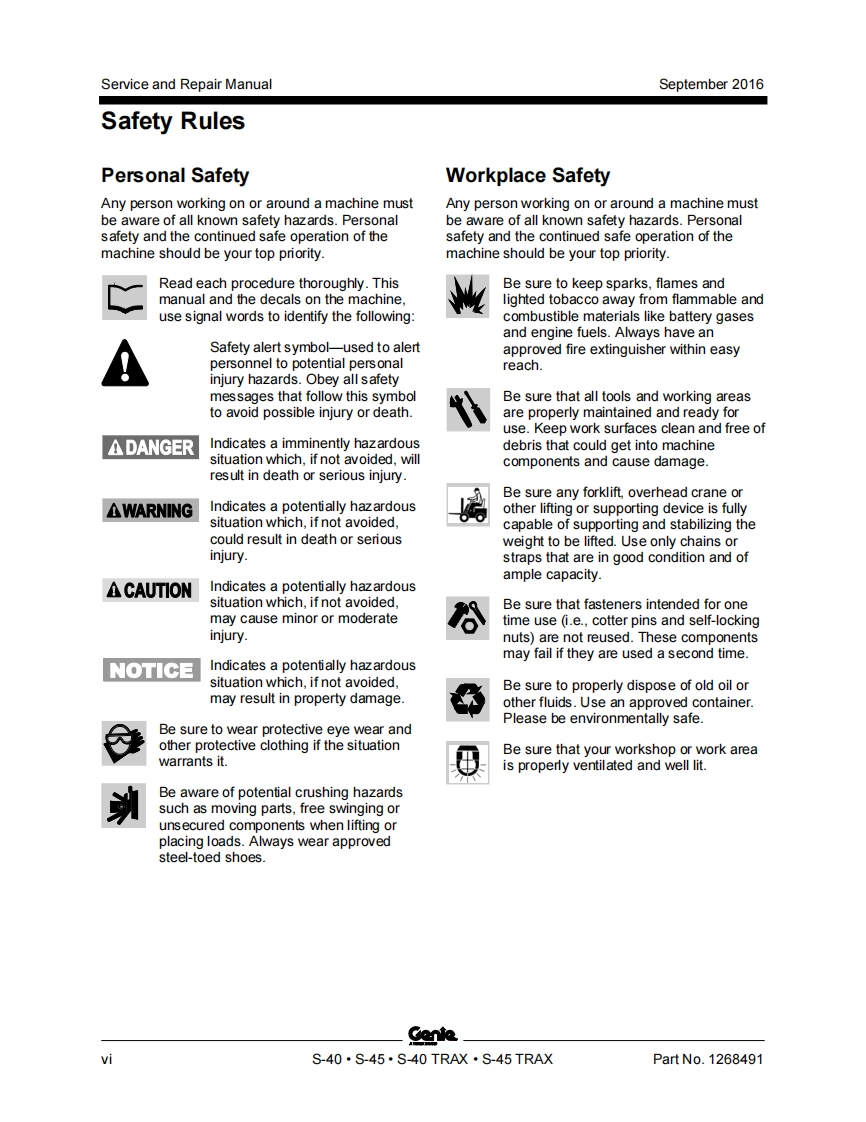 Service and Repair Manual

September 2016

Safety Rules

Personal Safety

Any person working on or around a machine must be aware of all known safety hazards. Personal safety and the continued safe operation of the machine should be your top priority.

Read each procedure thoroughly. This manual and the decals on the machine, use signal words to identify the following:

Safety alert symbol—used to alert personnel to potential personal injury hazards. Obey all safety messages that follow this symbol to avoid possible injury or death.

DANGER Indicates a imminently hazardous situation which, if not avoided, will result in death or serious injury.

WARNING Indicates a potentially hazardous situation which, if not avoided, could result in death or serious injury.

CAUTION Indicates a potentially hazardous situation which, if not avoided, may cause minor or moderate injury.

NOTICE Indicates a potentially hazardous situation which, if not avoided, may result in property damage.

Be sure to wear protective eye wear and other protective clothing if the situation warrants it.

Be aware of potential crushing hazards such as moving parts, free swinging or unsecured components when lifting or placing loads. Always wear approved steel-toed shoes.

Workplace Safety

Any person working on or around a machine must be aware of all known safety hazards. Personal safety and the continued safe operation of the machine should be your top priority.

Be sure to keep sparks, flames and lighted tobacco away from flammable and combustible materials like battery gases and engine fuels. Always have an approved fire extinguisher within easy reach.

Be sure that all tools and working areas are properly maintained and ready for use. Keep work surfaces clean and free of debris that could get into machine components and cause damage.

Be sure any forklift, overhead crane or other lifting or supporting device is fully capable of supporting and stabilizing the weight to be lifted. Use only chains or straps that are in good condition and of ample capacity.

Be sure that fasteners intended for one time use (i.e., cotter pins and self-locking nuts) are not reused. These components may fail if they are used a second time.

Be sure to properly dispose of old oil or other fluids. Use an approved container. Please be environmentally safe.

Be sure that your workshop or work area is properly ventilated and well lit.

Genie

vi

S-40 • S-45 • S-40 TRAX • S-45 TRAX

Part No. 1268491